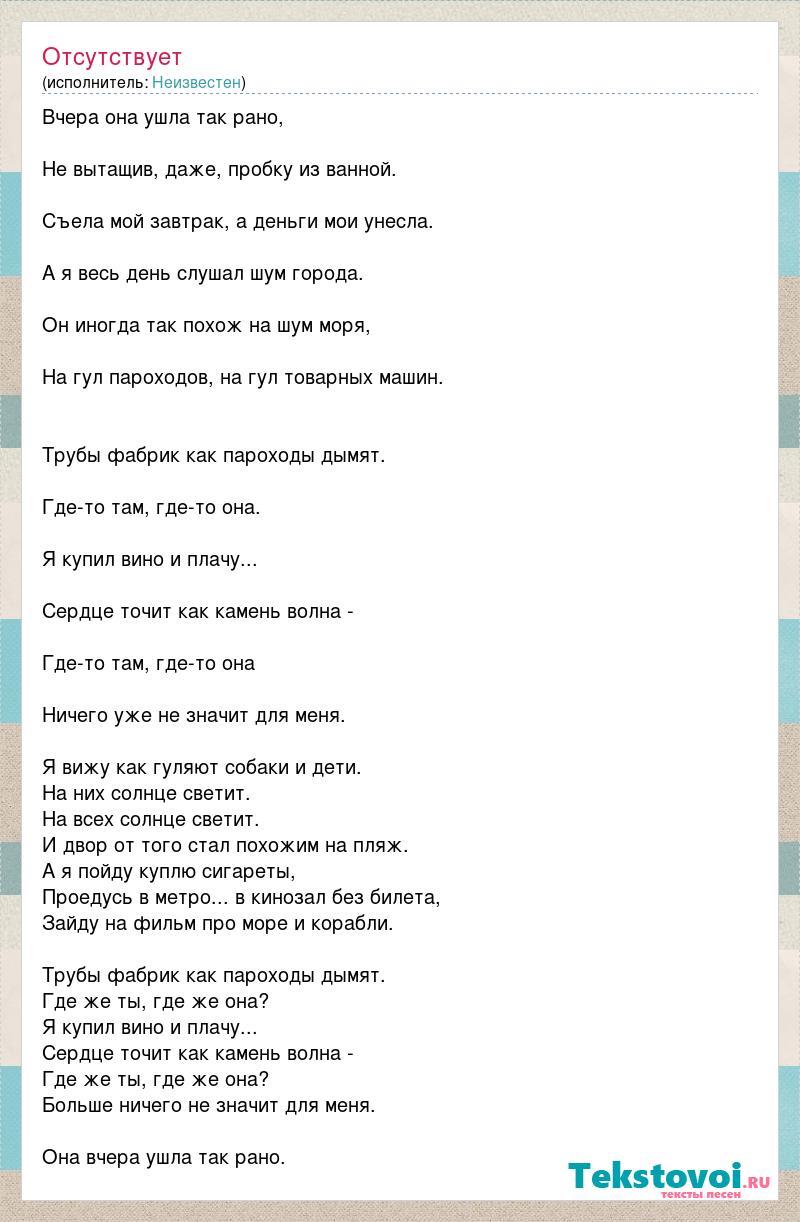 Отсутствует
(исполнитель: Неизвестен)

Вчера она ушла так рано,

Не вытащив, даже, пробку из ванной.

Съела мой завтрак, а деньги мои унесла.

А я весь день слушал шум города.

Он иногда так похож на шум моря,

На гул пароходов, на гул товарных машин.

Трубы фабрик как пароходы дымят.

Где-то там, где-то она.

Я купил вино и плачу...

Сердце точит как камень волна -

Где-то там, где-то она

Ничего уже не значит для меня.

Я вижу как гуляют собаки и дети.
На них солнце светит.
На всех солнце светит.
И двор от того стал похожим на пляж.
А я пойду куплю сигареты,
Проедусь в метро... в кинозал без билета,
Зайду на фильм про море и корабли.

Трубы фабрик как пароходы дымят.
Где же ты, где же она?
Я купил вино и плачу...
Сердце точит как камень волна -
Где же ты, где же она?
Больше ничего не значит для меня.

Она вчера ушла так рано.

Tekstovoi.ru
тексты песен